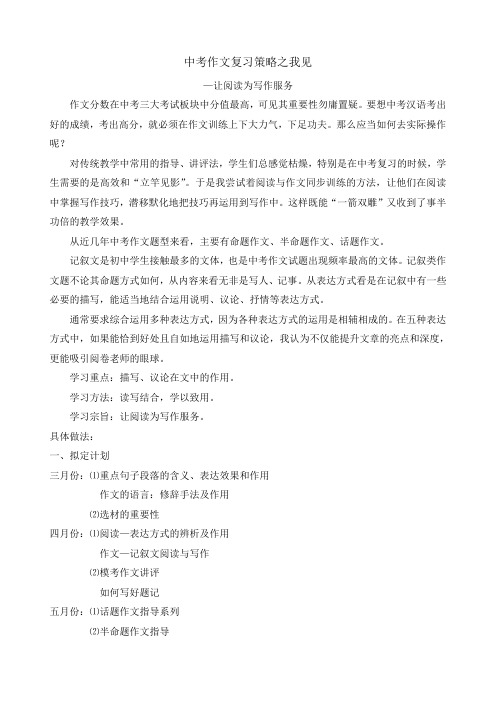 中考作文复习策略之我见

—让阅读为写作服务

作文分数在中考三大考试板块中分值最高，可见其重要性勿庸置疑。要想中考汉语考出好的成绩，考出高分，就必须在作文训练上下大力气，下足功夫。那么应当如何去实际操作呢？

对传统教学中常用的指导、讲评法，学生们总感觉枯燥，特别是在中考复习的时候，学生需要的是高效和“立竿见影”。于是我尝试着阅读与作文同步训练的方法，让他们在阅读中掌握写作技巧，潜移默化地把技巧再运用到写作中。这样既能“一箭双雕”又收到了事半功倍的教学效果。

从近几年中考作文题型来看，主要有命题作文、半命题作文、话题作文。

记叙文是初中学生接触最多的文体，也是中考作文试题出现频率最高的文体。记叙类作文题不论其命题方式如何，从内容来看无非是写人、记事。从表达方式看是在记叙中有一些必要的描写，能适当地结合运用说明、议论、抒情等表达方式。

通常要求综合运用多种表达方式，因为各种表达方式的运用是相辅相成的。在五种表达方式中，如果能恰到好处且自如地运用描写和议论，我认为不仅能提升文章的亮点和深度，更能吸引阅卷老师的眼球。

学习重点：描写、议论在文中的作用。

学习方法：读写结合，学以致用。

学习宗旨：让阅读为写作服务。

具体做法：

一、拟定计划

三月份：⑴重点句子段落的含义、表达效果和作用

作文的语言：修辞手法及作用

⑵选材的重要性

四月份：⑴阅读—表达方式的辨析及作用

作文—记叙文阅读与写作

⑵模考作文讲评

如何写好题记

五月份：⑴话题作文指导系列

⑵半命题作文指导